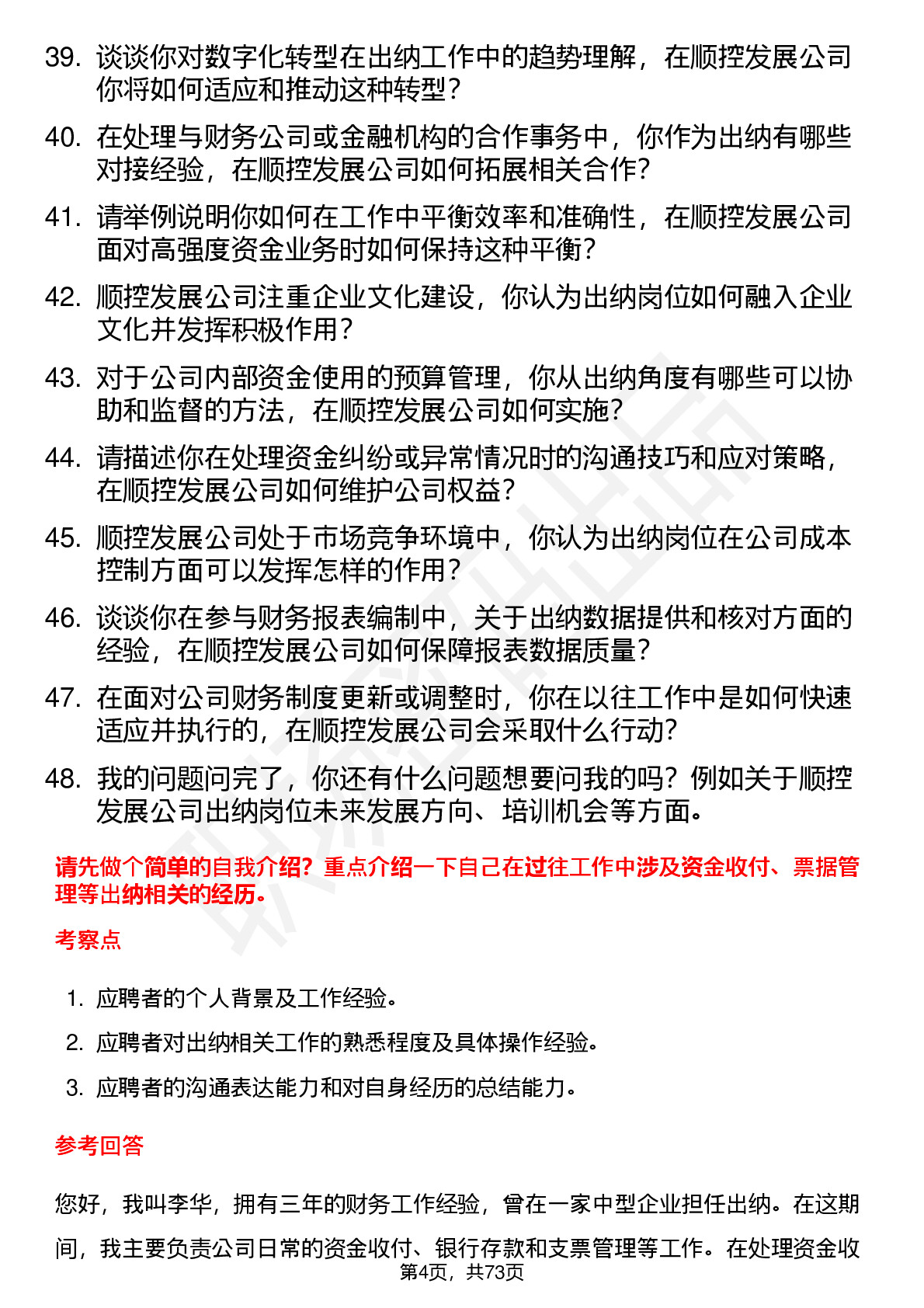 39. 谈谈你对数字化转型在出纳工作中的趋势理解，在顺控发展公司你将如何适应和推动这种转型？

40. 在处理与财务公司或金融机构的合作事务中，你作为出纳有哪些对接经验，在顺控发展公司如何拓展相关合作？

41. 请举例说明你如何在工作中平衡效率和准确性，在顺控发展公司面对高强度资金业务时如何保持这种平衡？

42. 顺控发展公司注重企业文化建设，你认为出纳岗位如何融入企业文化并发挥积极作用？

43. 对于公司内部资金使用的预算管理，你从出纳角度有哪些可以协助和监督的方法，在顺控发展公司如何实施？

44. 请描述你在处理资金纠纷或异常情况时的沟通技巧和应对策略，在顺控发展公司如何维护公司权益？

45. 顺控发展公司处于市场竞争环境中，你认为出纳岗位在公司成本控制方面可以发挥怎样的作用？

46. 谈谈你在参与财务报表编制中，关于出纳数据提供和核对方面的经验，在顺控发展公司如何保障报表数据质量？

47. 在面对公司财务制度更新或调整时，你在以往工作中是如何快速适应并执行的，在顺控发展公司会采取什么行动？

48. 我的问题问完了，你还有什么问题想要问我的吗？例如关于顺控发展公司出纳岗位未来发展方向、培训机会等方面。

请先做个简单的自我介绍？重点介绍一下自己在过往工作中涉及资金收付、票据管理等出纳相关的经历。

考察点

1. 应聘者的个人背景及工作经验。
2. 应聘者对出纳相关工作的熟悉程度及具体操作经验。
3. 应聘者的沟通表达能力和对自身经历的总结能力。

参考回答

您好，我叫李华，拥有三年的财务工作经验，曾在一家中型企业担任出纳。在这期间，我主要负责公司日常的资金收付、银行存款和支票管理等工作。在处理资金收

第4页，共73页